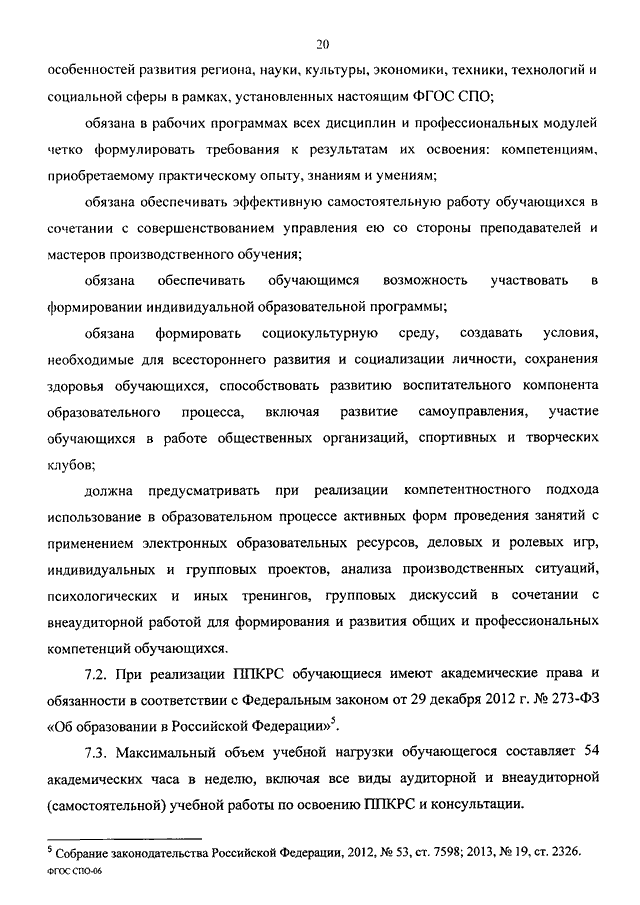 20

особенностей развития региона, науки, культуры, экономики, техники, технологий и социальной сферы в рамках, установленных настоящим ФГОС СПО;

обязана в рабочих программах всех дисциплин и профессиональных модулей четко формулировать требования к результатам их освоения: компетенциям, приобретаемому практическому опыту, знаниям и умениям;

обязана обеспечивать эффективную самостоятельную работу обучающихся в сочетании с совершенствованием управления ею со стороны преподавателей и мастеров производственного обучения;

обязана обеспечивать обучающимся возможность участвовать в формировании индивидуальной образовательной программы;

обязана формировать социокультурную среду, создавать условия, необходимые для всестороннего развития и социализации личности, сохранения здоровья обучающихся, способствовать развитию воспитательного компонента образовательного процесса, включая развитие самоуправления, участие обучающихся в работе общественных организаций, спортивных и творческих клубов;

должна предусматривать при реализации компетентностного подхода использование в образовательном процессе активных форм проведения занятий с применением электронных образовательных ресурсов, деловых и ролевых игр, индивидуальных и групповых проектов, анализа производственных ситуаций, психологических и иных тренингов, групповых дискуссий в сочетании с внеаудиторной работой для формирования и развития общих и профессиональных компетенций обучающихся.

7.2. При реализации ППКРС обучающиеся имеют академические права и обязанности в соответствии с Федеральным законом от 29 декабря 2012 г. № 273-ФЗ «Об образовании в Российской Федерации»$^5$.

7.3. Максимальный объем учебной нагрузки обучающегося составляет 54 академических часа в неделю, включая все виды аудиторной и внеаудиторной (самостоятельной) учебной работы по освоению ППКРС и консультации.

$^5$ Собрание законодательства Российской Федерации, 2012, № 53, ст. 7598; 2013, № 19, ст. 2326.
ФГОС СПО-06